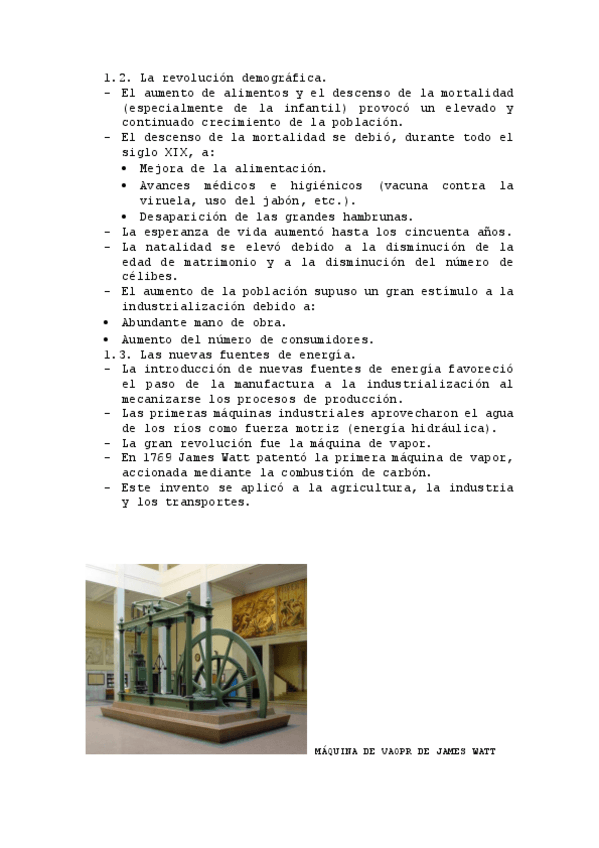 1.2. La revolución demográfica.
- El aumento de alimentos y el descenso de la mortalidad (especialmente de la infantil) provocó un elevado y continuado crecimiento de la población.
- El descenso de la mortalidad se debió, durante todo el siglo XIX, a:
• Mejora de la alimentación.
• Avances médicos e higiénicos (vacuna contra la viruela, uso del jabón, etc.).
• Desaparición de las grandes hambrunas.
- La esperanza de vida aumentó hasta los cincuenta años.
- La natalidad se elevó debido a la disminución de la edad de matrimonio y a la disminución del número de célibes.
- El aumento de la población supuso un gran estímulo a la industrialización debido a:
• Abundante mano de obra.
• Aumento del número de consumidores.
1.3. Las nuevas fuentes de energía.
- La introducción de nuevas fuentes de energía favoreció el paso de la manufactura a la industrialización al mecanizarse los procesos de producción.
- Las primeras máquinas industriales aprovecharon el agua de los ríos como fuerza motriz (energía hidráulica).
- La gran revolución fue la máquina de vapor.
- En 1769 James Watt patentó la primera máquina de vapor, accionada mediante la combustión de carbón.
- Este invento se aplicó a la agricultura, la industria y los transportes.

MÁQUINA DE VAOPR DE JAMES WATT